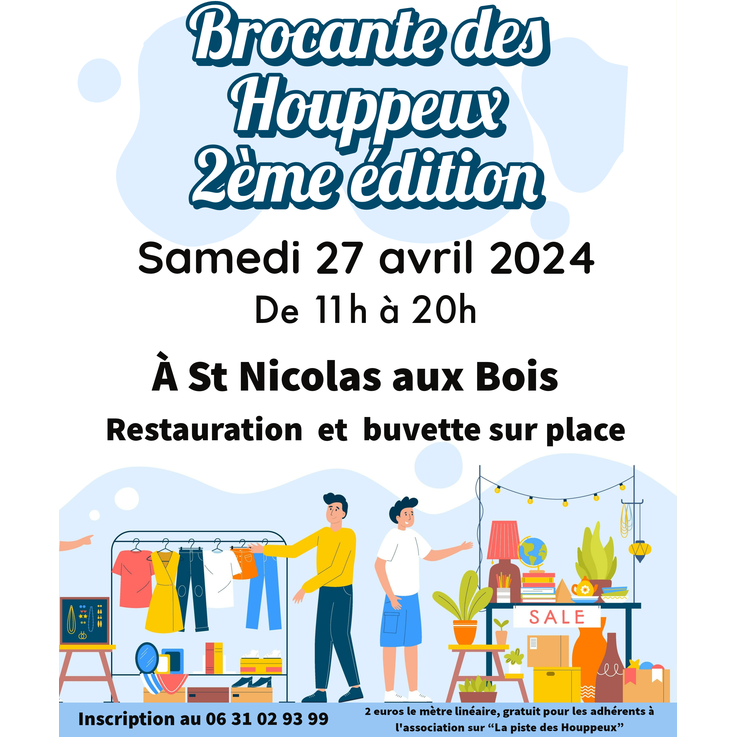 Brocante des Houppeux 2ème édition

Samedi 27 avril 2024

De 11h à 20h

À St Nicolas aux Bois

Restauration et buvette sur place

SALE

Inscription au 06 31 02 93 99

2 euros le mètre linéaire, gratuit pour les adhérents à l'association sur "La piste des Houppeux"